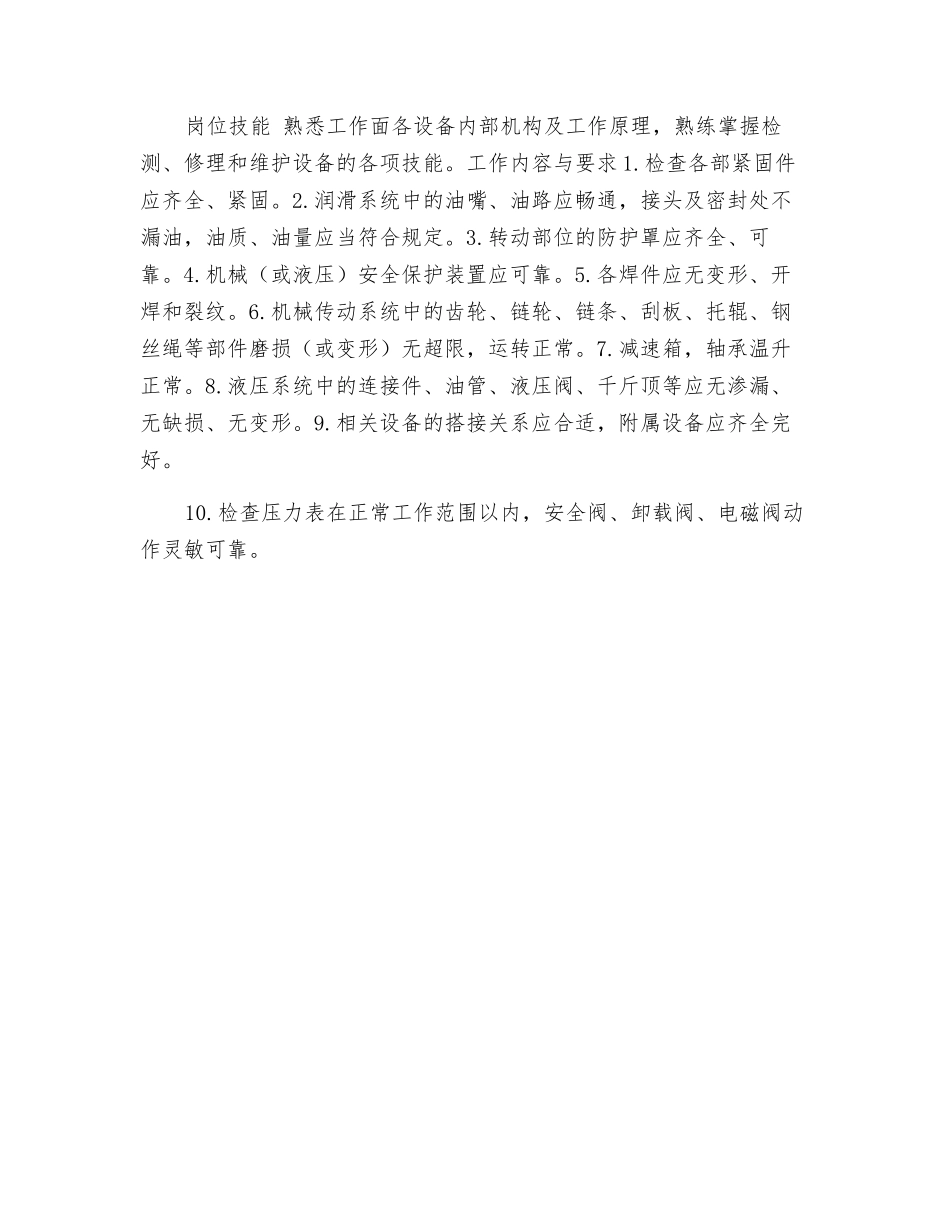 岗位技能 熟悉工作面各设备内部机构及工作原理，熟练掌握检测、修理和维护设备的各项技能。工作内容与要求 1.检查各部紧固件应齐全、紧固。2.润滑系统中的油嘴、油路应畅通，接头及密封处不漏油，油质、油量应当符合规定。3.转动部位的防护罩应齐全、可靠。4.机械（或液压）安全保护装置应可靠。5.各焊件应无变形、开焊和裂纹。6.机械传动系统中的齿轮、链轮、链条、刮板、托辊、钢丝绳等部件磨损（或变形）无超限，运转正常。7.减速箱，轴承温升正常。8.液压系统中的连接件、油管、液压阀、千斤顶等应无渗漏、无缺损、无变形。9.相关设备的搭接关系应合适，附属设备应齐全完好。

10.检查压力表在正常工作范围以内，安全阀、卸载阀、电磁阀动作灵敏可靠。